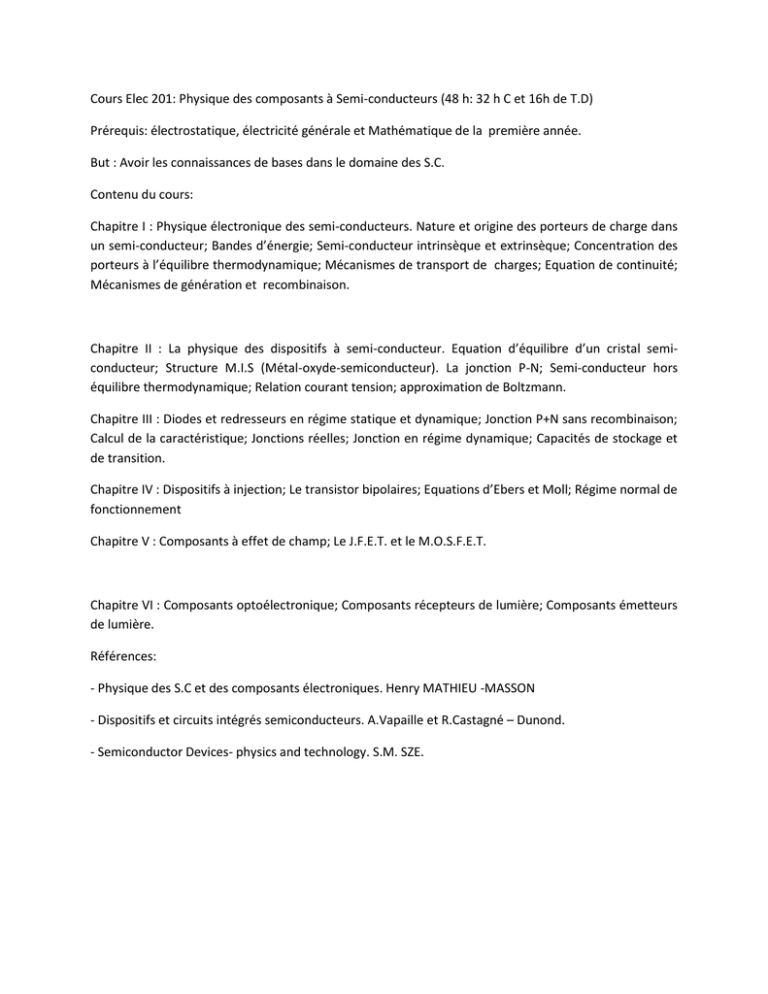 Cours Elec 201: Physique des composants à Semi-conducteurs (48 h: 32 h C et 16h de T.D)

Prérequis: électrostatique, électricité générale et Mathématique de la première année.

But : Avoir les connaissances de bases dans le domaine des S.C.

Contenu du cours:

Chapitre I : Physique électronique des semi-conducteurs. Nature et origine des porteurs de charge dans un semi-conducteur; Bandes d'énergie; Semi-conducteur intrinsèque et extrinsèque; Concentration des porteurs à l'équilibre thermodynamique; Mécanismes de transport de charges; Equation de continuité; Mécanismes de génération et recombinaison.

Chapitre II : La physique des dispositifs à semi-conducteur. Equation d'équilibre d'un cristal semi-conducteur; Structure M.I.S (Métal-oxyde-semiconducteur). La jonction P-N; Semi-conducteur hors équilibre thermodynamique; Relation courant tension; approximation de Boltzmann.

Chapitre III : Diodes et redresseurs en régime statique et dynamique; Jonction P+N sans recombinaison; Calcul de la caractéristique; Jonctions réelles; Jonction en régime dynamique; Capacités de stockage et de transition.

Chapitre IV : Dispositifs à injection; Le transistor bipolaires; Equations d'Ebers et Moll; Régime normal de fonctionnement

Chapitre V : Composants à effet de champ; Le J.F.E.T. et le M.O.S.F.E.T.

Chapitre VI : Composants optoélectronique; Composants récepteurs de lumière; Composants émetteurs de lumière.

Références:

- Physique des S.C et des composants électroniques. Henry MATHIEU -MASSON

- Dispositifs et circuits intégrés semiconducteurs. A.Vapaille et R.Castagné – Dunond.

- Semiconductor Devices- physics and technology. S.M. SZE.